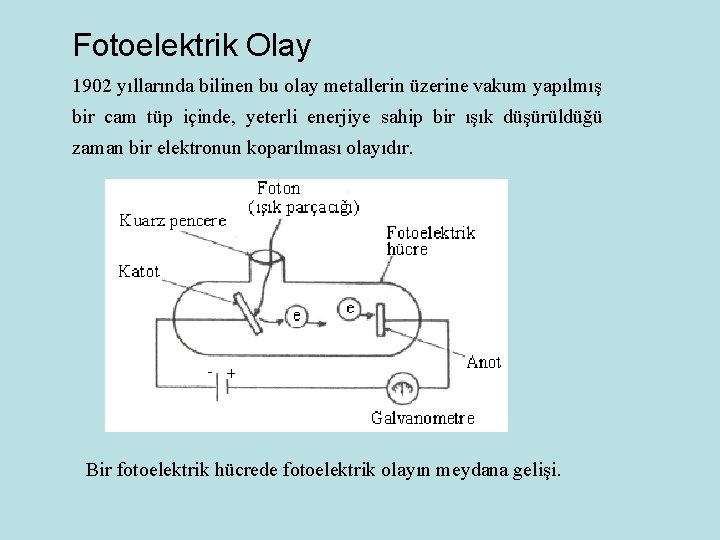 Fotoelektrik Olay

1902 yıllarında bilinen bu olay metallerin üzerine vakum yapılmış bir cam tüp içinde, yeterli enerjiye sahip bir ışık düşürüldüğü zaman bir elektronun koparılması olayıdır.

Foton
(ışık parçacığı)
Kuarz pencere
Fotoelektrik hücre
Katot
e
e
Anot
-
+
Galvanometre

Bir fotoelektrik hücrede fotoelektrik olayın meydana gelişi.